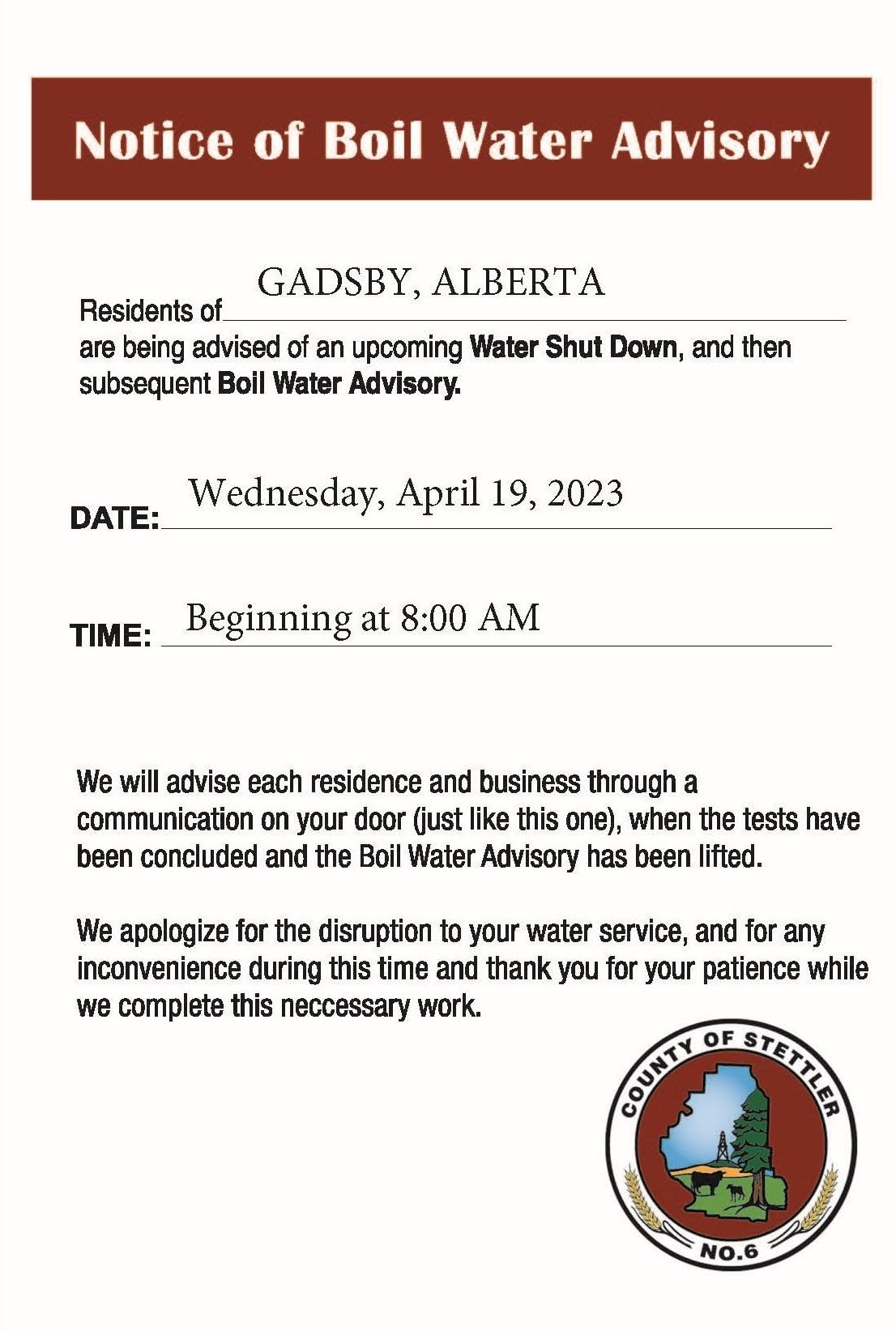 Notice of Boil Water Advisory

Residents of GADSBY, ALBERTA
are being advised of an upcoming Water Shut Down, and then subsequent Boil Water Advisory.

DATE: Wednesday, April 19, 2023

TIME: Beginning at 8:00 AM

We will advise each residence and business through a communication on your door (just like this one), when the tests have been concluded and the Boil Water Advisory has been lifted.

We apologize for the disruption to your water service, and for any inconvenience during this time and thank you for your patience while we complete this neccessary work.

COUNTY OF STETTLER
NO.6